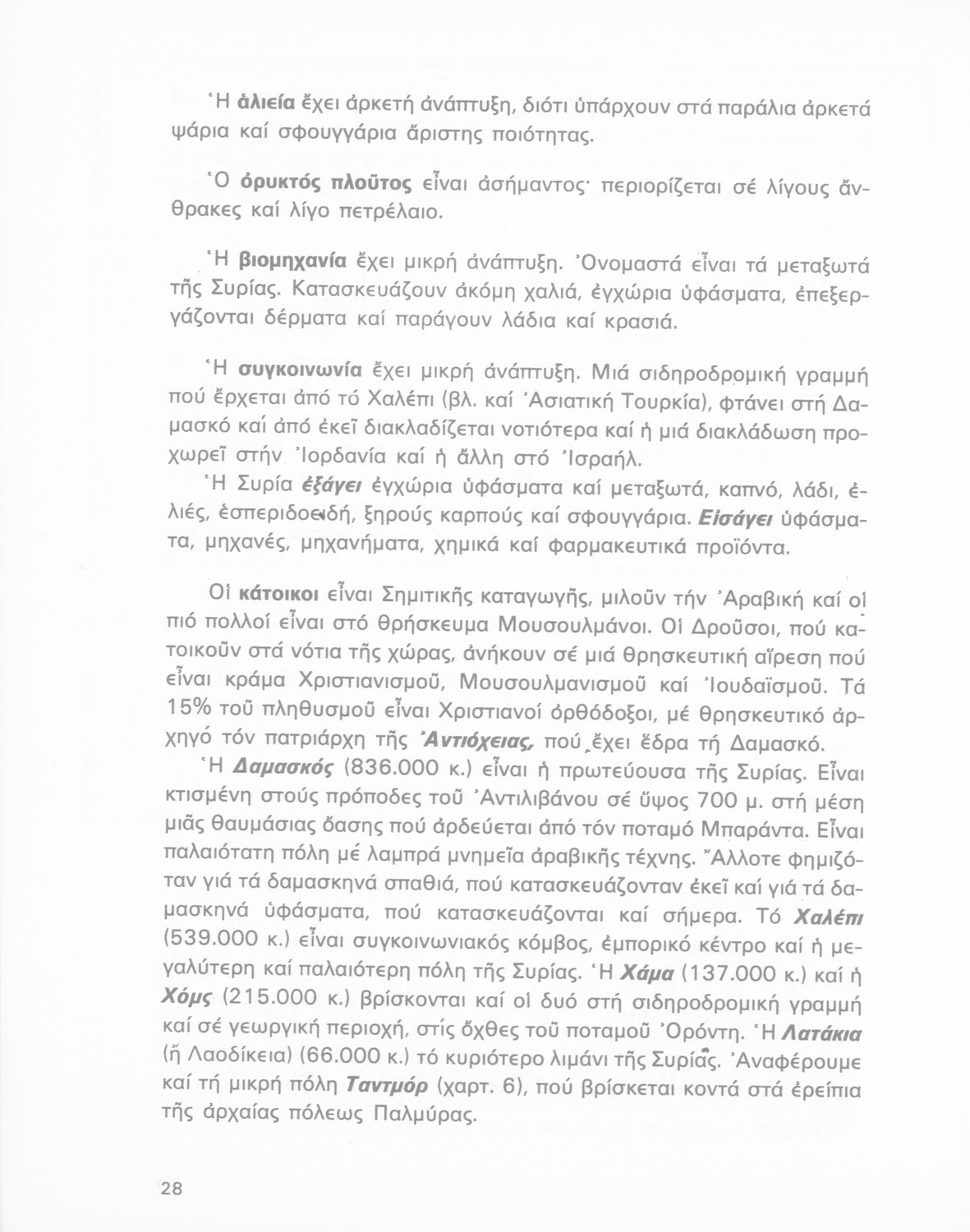 Ἡ ἁλιεία ἔχει ἀρκετή ἀνάπτυξη, διότι ὑπάρχουν στά παράλια ἀρκετά ψάρια καί σφουγγάρια ἄριστης ποιότητας.

Ὁ ὀρυκτός πλοῦτος εἶναι ἀσήμαντος· περιορίζεται σέ λίγους ἄνθρακες καί λίγο πετρέλαιο.

Ἡ βιομηχανία ἔχει μικρή ἀνάπτυξη. Ὀνομαστά εἶναι τά μεταξωτά τῆς Συρίας. Κατασκευάζουν ἀκόμη χαλιά, ἐγχώρια ὑφάσματα, ἐπεξεργάζονται δέρματα καί παράγουν λάδια καί κρασιά.

Ἡ συγκοινωνία ἔχει μικρή ἀνάπτυξη. Μιά σιδηροδρομική γραμμή πού ἔρχεται ἀπό τό Χαλέπι (βλ. καί Ἀσιατική Τουρκία), φτάνει στή Δαμασκό καί ἀπό ἐκεῖ διακλαδίζεται νοτιότερα καί ἡ μιά διακλάδωση προχωρεῖ στήν Ἰορδανία καί ἡ ἄλλη στό Ἰσραήλ.
Ἡ Συρία ἐξάγει ἐγχώρια ὑφάσματα καί μεταξωτά, καπνό, λάδι, ἐλιές, ἑσπεριδοειδή, ξηρούς καρπούς καί σφουγγάρια. Εἰσάγει ὑφάσματα, μηχανές, μηχανήματα, χημικά καί φαρμακευτικά προϊόντα.

Οἱ κάτοικοι εἶναι Σημιτικῆς καταγωγῆς, μιλοῦν τήν Ἀραβική καί οἱ πιό πολλοί εἶναι στό θρήσκευμα Μουσουλμάνοι. Οἱ Δροῦσοι, πού κατοικοῦν στά νότια τῆς χώρας, ἀνήκουν σέ μιά θρησκευτική αἵρεση πού εἶναι κράμα Χριστιανισμοῦ, Μουσουλμανισμοῦ καί Ἰουδαϊσμοῦ. Τά 15% τοῦ πληθυσμοῦ εἶναι Χριστιανοί ὀρθόδοξοι, μέ θρησκευτικό ἀρχηγό τόν πατριάρχη τῆς Ἀντιόχειας, πού ἔχει ἕδρα τή Δαμασκό.
Ἡ Δαμασκός (836.000 κ.) εἶναι ἡ πρωτεύουσα τῆς Συρίας. Εἶναι κτισμένη στούς πρόποδες τοῦ Ἀντιλιβάνου σέ ὕψος 700 μ. στή μέση μιᾶς θαυμάσιας ὄασης πού ἀρδεύεται ἀπό τόν ποταμό Μπαράντα. Εἶναι παλαιότατη πόλη μέ λαμπρά μνημεῖα ἀραβικῆς τέχνης. Ἄλλοτε φημιζόταν γιά τά δαμασκηνά σπαθιά, πού κατασκευάζονταν ἐκεῖ καί γιά τά δαμασκηνά ὑφάσματα, πού κατασκευάζονται καί σήμερα. Τό Χαλέπι (539.000 κ.) εἶναι συγκοινωνιακός κόμβος, ἐμπορικό κέντρο καί ἡ μεγαλύτερη καί παλαιότερη πόλη τῆς Συρίας. Ἡ Χάμα (137.000 κ.) καί ἡ Χόμς (215.000 κ.) βρίσκονται καί οἱ δυό στή σιδηροδρομική γραμμή καί σέ γεωργική περιοχή, στίς ὄχθες τοῦ ποταμοῦ Ὀρόντη. Ἡ Λατάκια (ἤ Λαοδίκεια) (66.000 κ.) τό κυριότερο λιμάνι τῆς Συρίας. Ἀναφέρουμε καί τή μικρή πόλη Ταντμόρ (χαρτ. 6), πού βρίσκεται κοντά στά ἐρείπια τῆς ἀρχαίας πόλεως Παλμύρας.

28